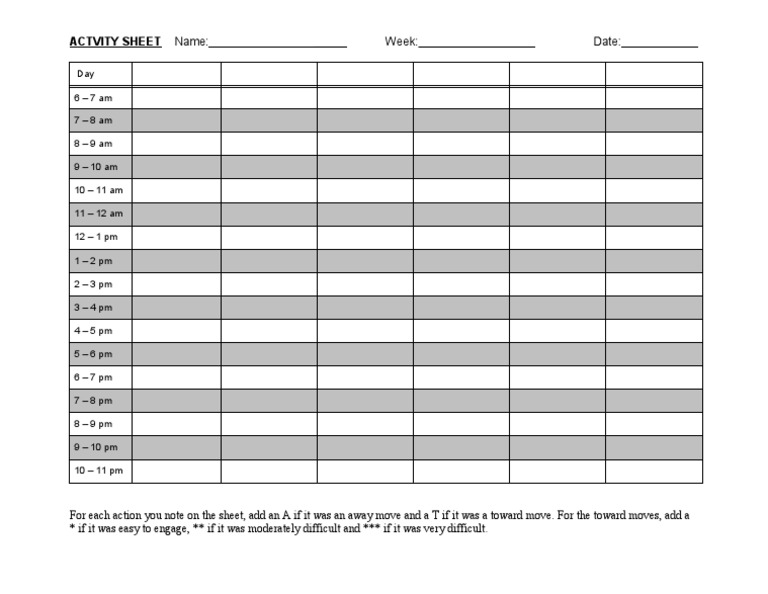 ACTVITY SHEET Name:____________________ Week:________________ Date:___________

| Day | | | | | | |
|---|---|---|---|---|---|---|
| 6 – 7 am | | | | | | |
| 7 – 8 am | | | | | | |
| 8 – 9 am | | | | | | |
| 9 – 10 am | | | | | | |
| 10 – 11 am | | | | | | |
| 11 – 12 am | | | | | | |
| 12 – 1 pm | | | | | | |
| 1 – 2 pm | | | | | | |
| 2 – 3 pm | | | | | | |
| 3 – 4 pm | | | | | | |
| 4 – 5 pm | | | | | | |
| 5 – 6 pm | | | | | | |
| 6 – 7 pm | | | | | | |
| 7 – 8 pm | | | | | | |
| 8 – 9 pm | | | | | | |
| 9 – 10 pm | | | | | | |
| 10 – 11 pm | | | | | | |

For each action you note on the sheet, add an A if it was an away move and a T if it was a toward move. For the toward moves, add a * if it was easy to engage, ** if it was moderately difficult and *** if it was very difficult.